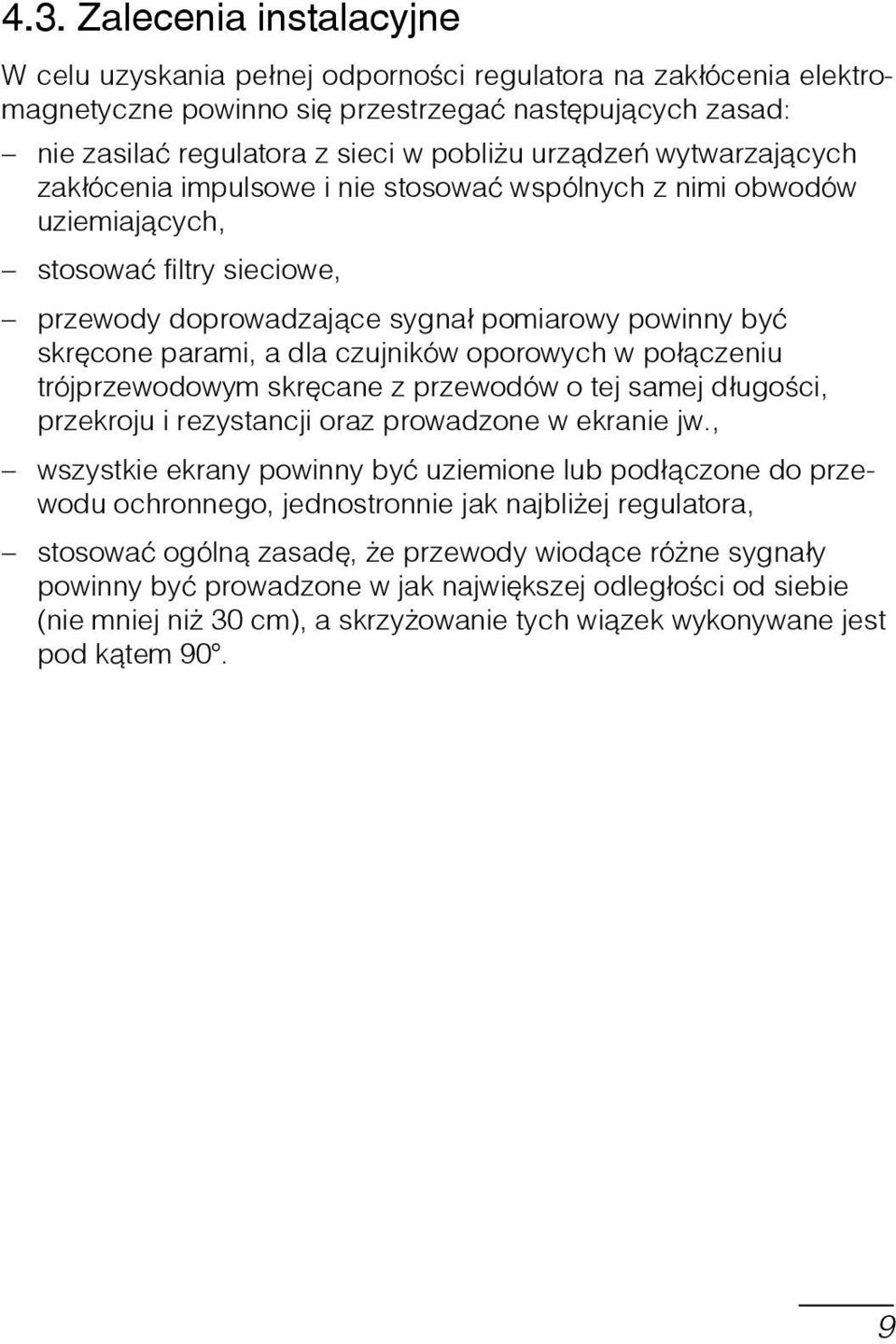 4.3. Zalecenia instalacyjne

W celu uzyskania pełnej odporności regulatora na zakłócenia elektromagnetyczne powinno się przestrzegać następujących zasad:

– nie zasilać regulatora z sieci w pobliżu urządzeń wytwarzających zakłócenia impulsowe i nie stosować wspólnych z nimi obwodów uziemiających,

– stosować filtry sieciowe,

– przewody doprowadzające sygnał pomiarowy powinny być skręcone parami, a dla czujników oporowych w połączeniu trójprzewodowym skręcane z przewodów o tej samej długości, przekroju i rezystancji oraz prowadzone w ekranie jw.,

– wszystkie ekrany powinny być uziemione lub podłączone do przewodu ochronnego, jednostronnie jak najbliżej regulatora,

– stosować ogólną zasadę, że przewody wiodące różne sygnały powinny być prowadzone w jak największej odległości od siebie (nie mniej niż 30 cm), a skrzyżowanie tych wiązek wykonywane jest pod kątem 90°.

9